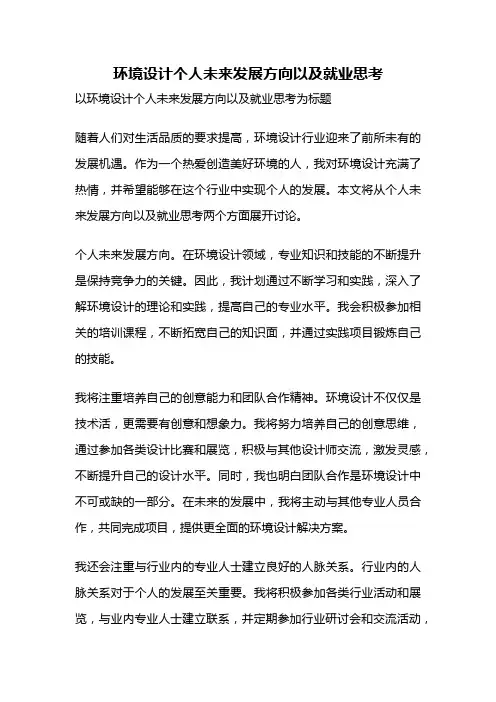 环境设计个人未来发展方向以及就业思考

以环境设计个人未来发展方向以及就业思考为标题

随着人们对生活品质的要求提高，环境设计行业迎来了前所未有的发展机遇。作为一个热爱创造美好环境的人，我对环境设计充满了热情，并希望能够在这个行业中实现个人的发展。本文将从个人未来发展方向以及就业思考两个方面展开讨论。

个人未来发展方向。在环境设计领域，专业知识和技能的不断提升是保持竞争力的关键。因此，我计划通过不断学习和实践，深入了解环境设计的理论和实践，提高自己的专业水平。我会积极参加相关的培训课程，不断拓宽自己的知识面，并通过实践项目锻炼自己的技能。

我将注重培养自己的创意能力和团队合作精神。环境设计不仅仅是技术活，更需要有创意和想象力。我将努力培养自己的创意思维，通过参加各类设计比赛和展览，积极与其他设计师交流，激发灵感，不断提升自己的设计水平。同时，我也明白团队合作是环境设计中不可或缺的一部分。在未来的发展中，我将主动与其他专业人员合作，共同完成项目，提供更全面的环境设计解决方案。

我还会注重与行业内的专业人士建立良好的人脉关系。行业内的人脉关系对于个人的发展至关重要。我将积极参加各类行业活动和展览，与业内专业人士建立联系，并定期参加行业研讨会和交流活动，